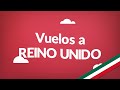 Vuelos a
REINO UNIDO